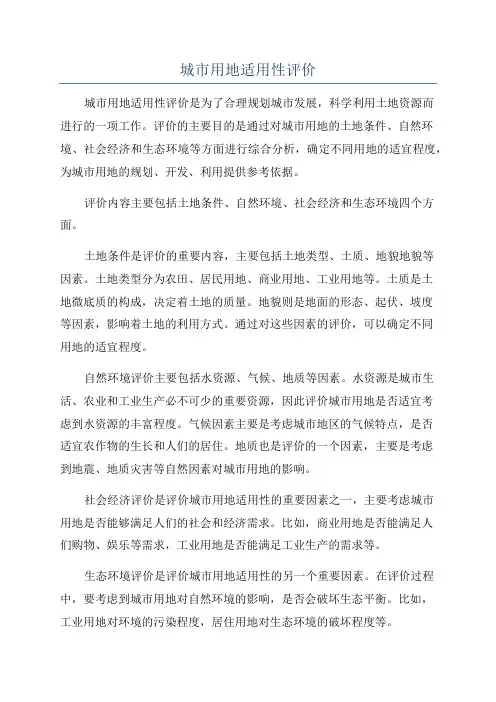 城市用地适用性评价

城市用地适用性评价是为了合理规划城市发展，科学利用土地资源而进行的一项工作。评价的主要目的是通过对城市用地的土地条件、自然环境、社会经济和生态环境等方面进行综合分析，确定不同用地的适宜程度，为城市用地的规划、开发、利用提供参考依据。

评价内容主要包括土地条件、自然环境、社会经济和生态环境四个方面。

土地条件是评价的重要内容，主要包括土地类型、土质、地貌地貌等因素。土地类型分为农田、居民用地、商业用地、工业用地等。土质是土地微底质的构成，决定着土地的质量。地貌则是地面的形态、起伏、坡度等因素，影响着土地的利用方式。通过对这些因素的评价，可以确定不同用地的适宜程度。

自然环境评价主要包括水资源、气候、地质等因素。水资源是城市生活、农业和工业生产必不可少的重要资源，因此评价城市用地是否适宜考虑到水资源的丰富程度。气候因素主要是考虑城市地区的气候特点，是否适宜农作物的生长和人们的居住。地质也是评价的一个因素，主要是考虑到地震、地质灾害等自然因素对城市用地的影响。

社会经济评价是评价城市用地适用性的重要因素之一，主要考虑城市用地是否能够满足人们的社会和经济需求。比如，商业用地是否能满足人们购物、娱乐等需求，工业用地是否能满足工业生产的需求等。

生态环境评价是评价城市用地适用性的另一个重要因素。在评价过程中，要考虑到城市用地对自然环境的影响，是否会破坏生态平衡。比如，工业用地对环境的污染程度，居住用地对生态环境的破坏程度等。